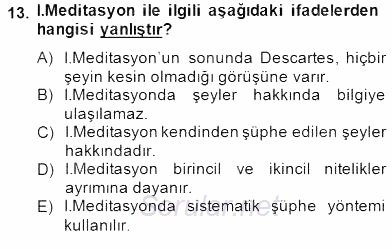 13. I.Meditasyon ile ilgili aşağıdaki ifadelerden hangisi yanlıştır?

A) I.Meditasyon'un sonunda Descartes, hiçbir şeyin kesin olmadığı görüşüne varır.
B) I.Meditasyonda şeyler hakkında bilgiye ulaşılamaz.
C) I.Meditasyon kendinden şüphe edilen şeyler hakkındadır.
D) I.Meditasyon birincil ve ikincil nitelikler ayrımına dayanır.
E) I.Meditasyonda sistematik şüphe yöntemi kullanılır.

Sorular.net